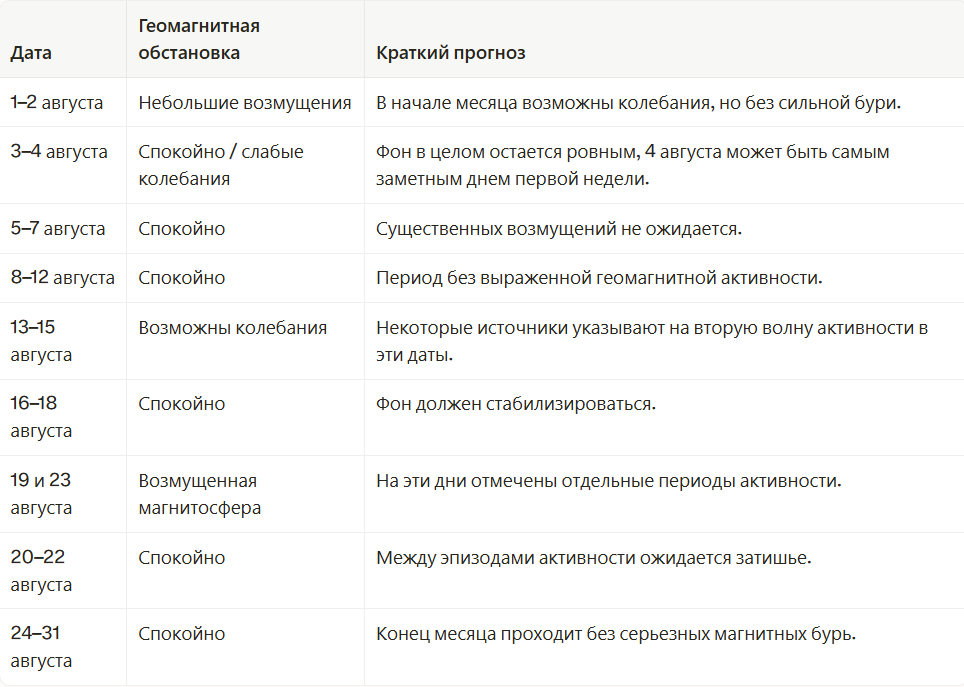 | Дата | Геомагнитная обстановка | Краткий прогноз |
|---|---|---|
| 1–2 августа | Небольшие возмущения | В начале месяца возможны колебания, но без сильной бури. |
| 3–4 августа | Спокойно / слабые колебания | Фон в целом остается ровным, 4 августа может быть самым заметным днем первой недели. |
| 5–7 августа | Спокойно | Существенных возмущений не ожидается. |
| 8–12 августа | Спокойно | Период без выраженной геомагнитной активности. |
| 13–15 августа | Возможны колебания | Некоторые источники указывают на вторую волну активности в эти даты. |
| 16–18 августа | Спокойно | Фон должен стабилизироваться. |
| 19 и 23 августа | Возмущенная магнитосфера | На эти дни отмечены отдельные периоды активности. |
| 20–22 августа | Спокойно | Между эпизодами активности ожидается затишье. |
| 24–31 августа | Спокойно | Конец месяца проходит без серьезных магнитных бурь. |